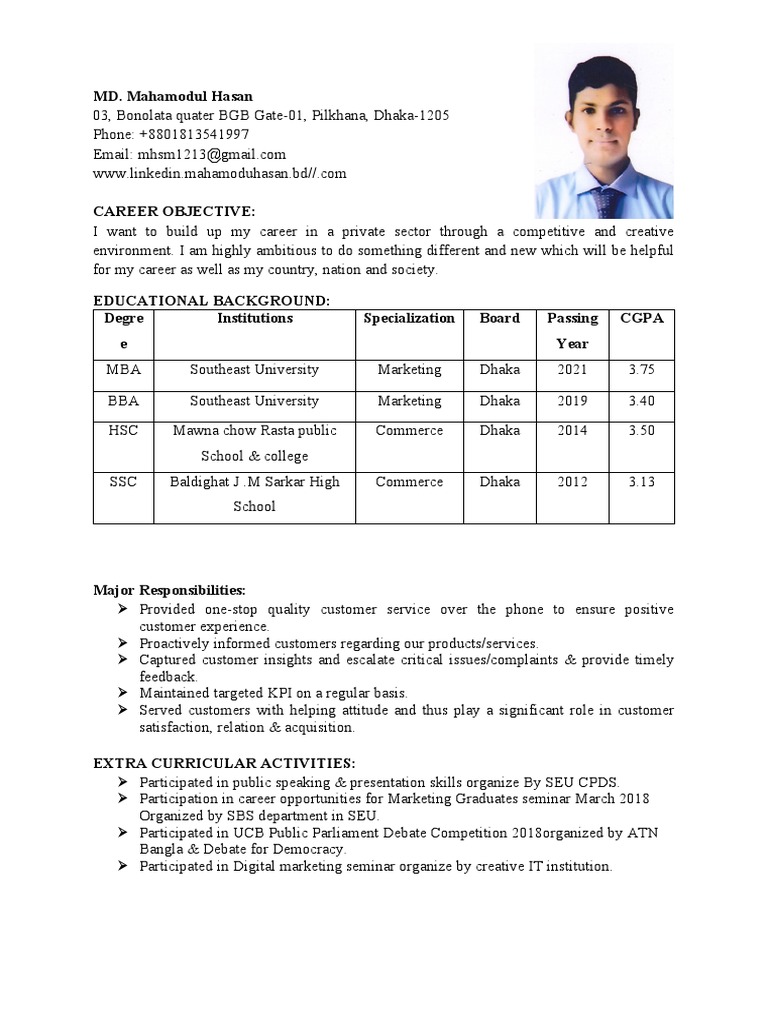 MD. Mahamodul Hasan
03, Bonolata quater BGB Gate-01, Pilkhana, Dhaka-1205
Phone: +8801813541997
Email: mhsm1213@gmail.com
www.linkedin.mahamoduhasan.bd//.com

CAREER OBJECTIVE:
I want to build up my career in a private sector through a competitive and creative environment. I am highly ambitious to do something different and new which will be helpful for my career as well as my country, nation and society.

EDUCATIONAL BACKGROUND:

| Degree | Institutions | Specialization | Board | Passing Year | CGPA |
|---|---|---|---|---|---|
| MBA | Southeast University | Marketing | Dhaka | 2021 | 3.75 |
| BBA | Southeast University | Marketing | Dhaka | 2019 | 3.40 |
| HSC | Mawna chow Rasta public School & college | Commerce | Dhaka | 2014 | 3.50 |
| SSC | Baldighat J .M Sarkar High School | Commerce | Dhaka | 2012 | 3.13 |

Major Responsibilities:
➢ Provided one-stop quality customer service over the phone to ensure positive customer experience.
➢ Proactively informed customers regarding our products/services.
➢ Captured customer insights and escalate critical issues/complaints & provide timely feedback.
➢ Maintained targeted KPI on a regular basis.
➢ Served customers with helping attitude and thus play a significant role in customer satisfaction, relation & acquisition.

EXTRA CURRICULAR ACTIVITIES:
➢ Participated in public speaking & presentation skills organize By SEU CPDS.
➢ Participation in career opportunities for Marketing Graduates seminar March 2018 Organized by SBS department in SEU.
➢ Participated in UCB Public Parliament Debate Competition 2018organized by ATN Bangla & Debate for Democracy.
➢ Participated in Digital marketing seminar organize by creative IT institution.